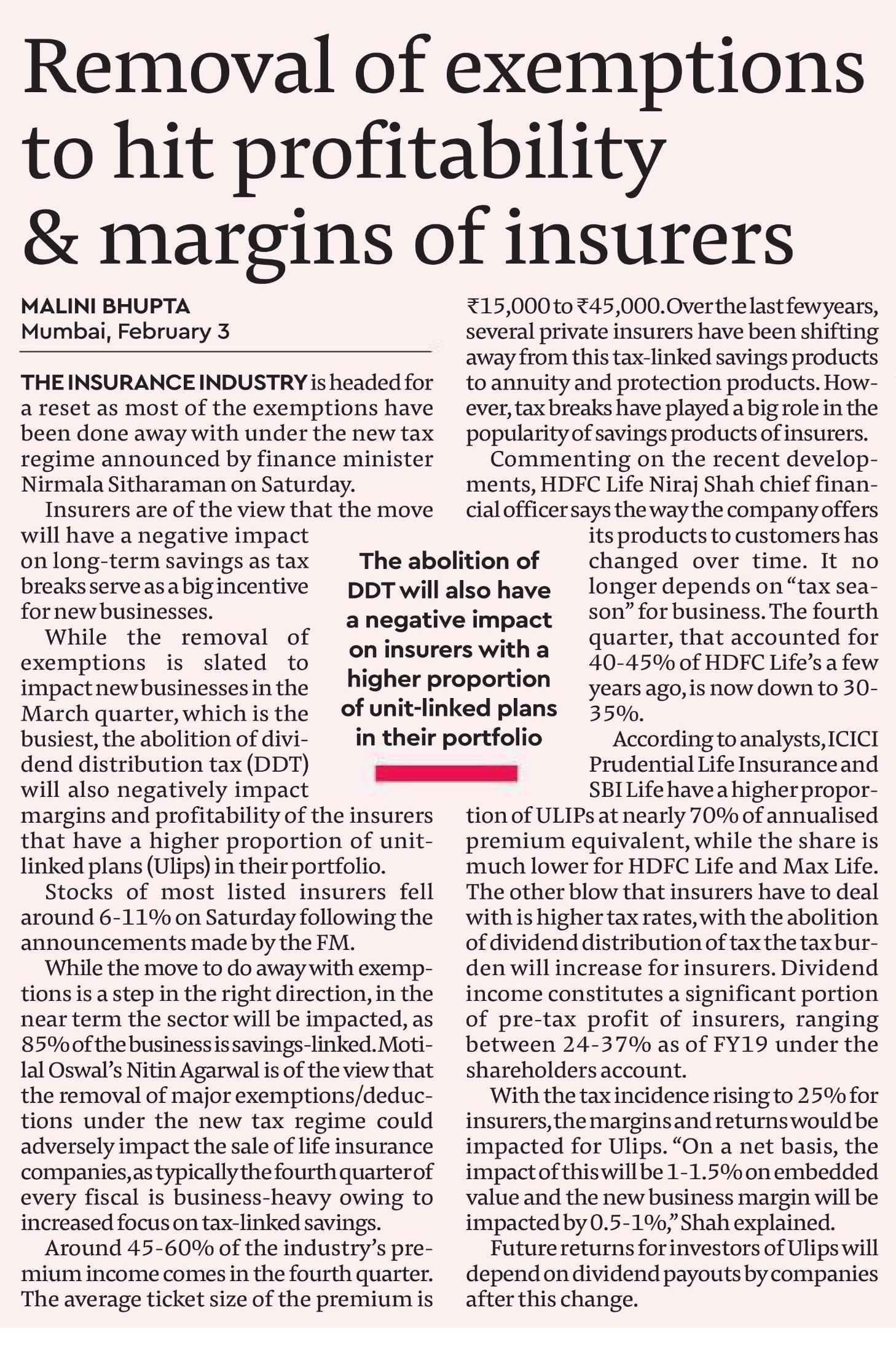 Removal of exemptions to hit profitability & margins of insurers

MALINI BHUPTA
Mumbai, February 3

THE INSURANCE INDUSTRY is headed for a reset as most of the exemptions have been done away with under the new tax regime announced by finance minister Nirmala Sitharaman on Saturday.

Insurers are of the view that the move will have a negative impact on long-term savings as tax breaks serve as a big incentive for new businesses.

While the removal of exemptions is slated to impact new businesses in the March quarter, which is the busiest, the abolition of dividend distribution tax (DDT) will also negatively impact margins and profitability of the insurers that have a higher proportion of unit-linked plans (Ulips) in their portfolio.

Stocks of most listed insurers fell around 6-11% on Saturday following the announcements made by the FM.

While the move to do away with exemptions is a step in the right direction, in the near term the sector will be impacted, as 85% of the business is savings-linked. Motilal Oswal's Nitin Agarwal is of the view that the removal of major exemptions/deductions under the new tax regime could adversely impact the sale of life insurance companies, as typically the fourth quarter of every fiscal is business-heavy owing to increased focus on tax-linked savings.

Around 45-60% of the industry's premium income comes in the fourth quarter. The average ticket size of the premium is ₹15,000 to ₹45,000. Over the last few years, several private insurers have been shifting away from this tax-linked savings products to annuity and protection products. However, tax breaks have played a big role in the popularity of savings products of insurers.

Commenting on the recent developments, HDFC Life Niraj Shah chief financial officer says the way the company offers its products to customers has changed over time. It no longer depends on "tax season" for business. The fourth quarter, that accounted for 40-45% of HDFC Life's a few years ago, is now down to 30-35%.

According to analysts, ICICI Prudential Life Insurance and SBI Life have a higher proportion of ULIPs at nearly 70% of annualised premium equivalent, while the share is much lower for HDFC Life and Max Life. The other blow that insurers have to deal with is higher tax rates, with the abolition of dividend distribution of tax the tax burden will increase for insurers. Dividend income constitutes a significant portion of pre-tax profit of insurers, ranging between 24-37% as of FY19 under the shareholders account.

With the tax incidence rising to 25% for insurers, the margins and returns would be impacted for Ulips. "On a net basis, the impact of this will be 1-1.5% on embedded value and the new business margin will be impacted by 0.5-1%," Shah explained.

Future returns for investors of Ulips will depend on dividend payouts by companies after this change.

The abolition of DDT will also have a negative impact on insurers with a higher proportion of unit-linked plans in their portfolio